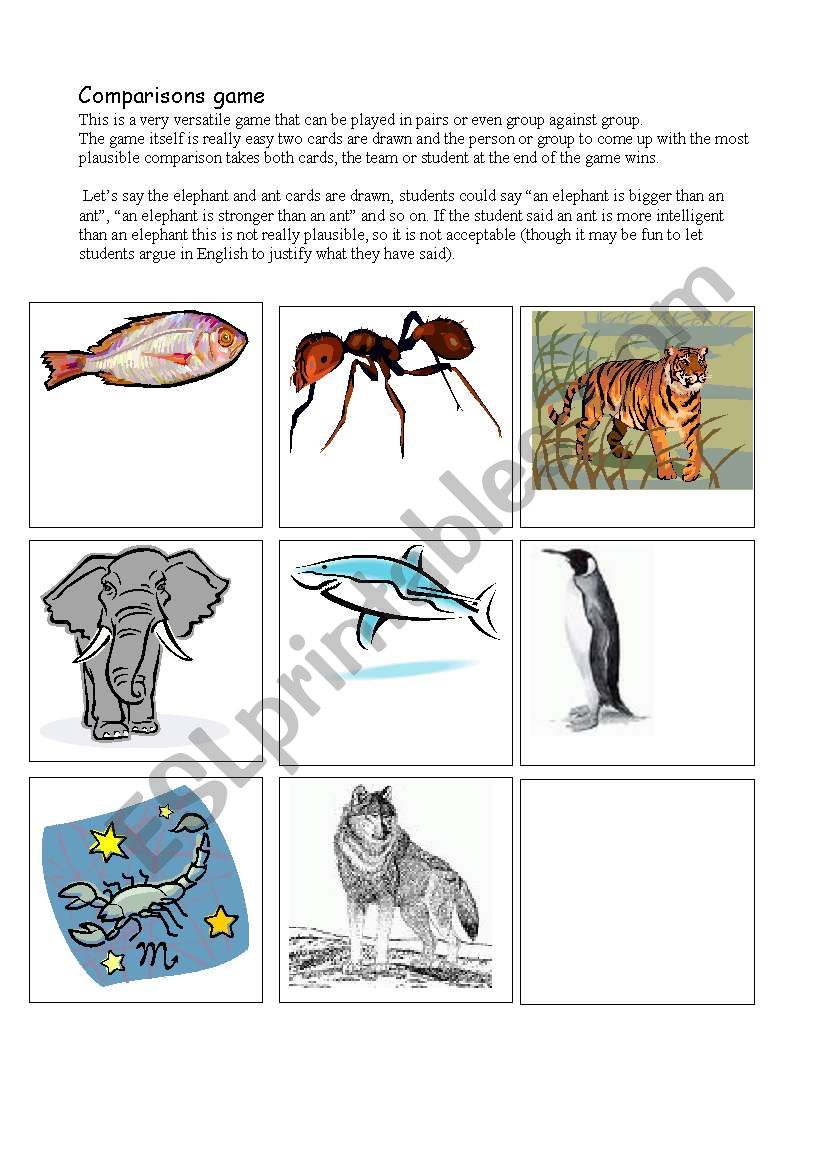 Comparisons game

This is a very versatile game that can be played in pairs or even group against group.
The game itself is really easy two cards are drawn and the person or group to come up with the most plausible comparison takes both cards, the team or student at the end of the game wins.

Let's say the elephant and ant cards are drawn, students could say "an elephant is bigger than an ant", "an elephant is stronger than an ant" and so on. If the student said an ant is more intelligent than an elephant this is not really plausible, so it is not acceptable (though it may be fun to let students argue in English to justify what they have said).

ESLprintables.com